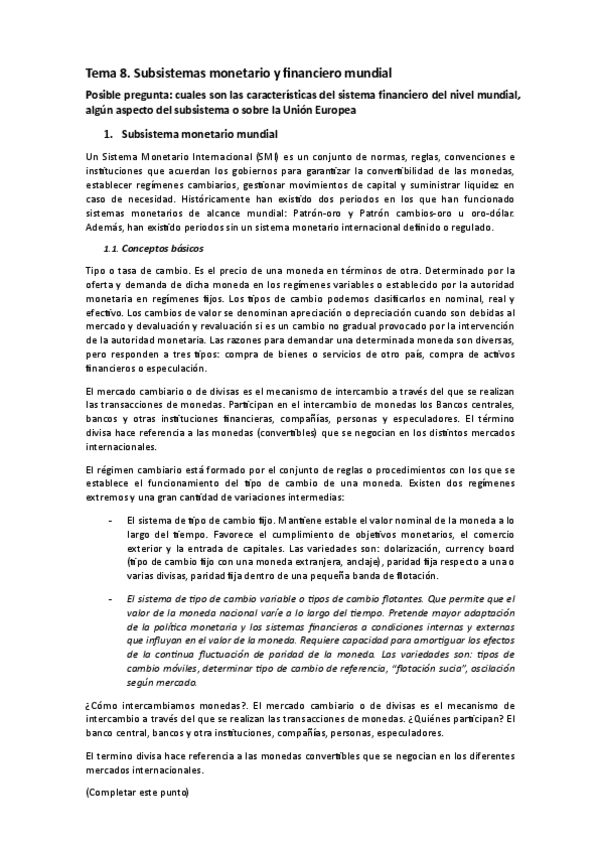 Tema 8. Subsistemas monetario y financiero mundial

Posible pregunta: cuales son las características del sistema financiero del nivel mundial, algún aspecto del subsistema o sobre la Unión Europea

1. Subsistema monetario mundial

Un Sistema Monetario Internacional (SMI) es un conjunto de normas, reglas, convenciones e instituciones que acuerdan los gobiernos para garantizar la convertibilidad de las monedas, establecer regímenes cambiarios, gestionar movimientos de capital y suministrar liquidez en caso de necesidad. Históricamente han existido dos periodos en los que han funcionado sistemas monetarios de alcance mundial: Patrón-oro y Patrón cambios-oro u oro-dólar. Además, han existido periodos sin un sistema monetario internacional definido o regulado.

1.1. Conceptos básicos

Tipo o tasa de cambio. Es el precio de una moneda en términos de otra. Determinado por la oferta y demanda de dicha moneda en los regímenes variables o establecido por la autoridad monetaria en regímenes fijos. Los tipos de cambio podemos clasificarlos en nominal, real y efectivo. Los cambios de valor se denominan apreciación o depreciación cuando son debidas al mercado y devaluación y revaluación si es un cambio no gradual provocado por la intervención de la autoridad monetaria. Las razones para demandar una determinada moneda son diversas, pero responden a tres tipos: compra de bienes o servicios de otro país, compra de activos financieros o especulación.

El mercado cambiario o de divisas es el mecanismo de intercambio a través del que se realizan las transacciones de monedas. Participan en el intercambio de monedas los Bancos centrales, bancos y otras instituciones financieras, compañías, personas y especuladores. El término divisa hace referencia a las monedas (convertibles) que se negocian en los distintos mercados internacionales.

El régimen cambiario está formado por el conjunto de reglas o procedimientos con los que se establece el funcionamiento del tipo de cambio de una moneda. Existen dos regímenes extremos y una gran cantidad de variaciones intermedias:

- El sistema de tipo de cambio fijo. Mantiene estable el valor nominal de la moneda a lo largo del tiempo. Favorece el cumplimiento de objetivos monetarios, el comercio exterior y la entrada de capitales. Las variedades son: dolarización, currency board (tipo de cambio fijo con una moneda extranjera, anclaje), paridad fija respecto a una o varias divisas, paridad fija dentro de una pequeña banda de flotación.

- El sistema de tipo de cambio variable o tipos de cambio flotantes. Que permite que el valor de la moneda nacional varíe a lo largo del tiempo. Pretende mayor adaptación de la política monetaria y los sistemas financieros a condiciones internas y externas que influyan en el valor de la moneda. Requiere capacidad para amortiguar los efectos de la continua fluctuación de paridad de la moneda. Las variedades son: tipos de cambio móviles, determinar tipo de cambio de referencia, "flotación sucia", oscilación según mercado.

¿Cómo intercambiamos monedas?. El mercado cambiario o de divisas es el mecanismo de intercambio a través del que se realizan las transacciones de monedas. ¿Quiénes participan? El banco central, bancos y otra instituciones, compañías, personas, especuladores.

El termino divisa hace referencia a las monedas convertibles que se negocian en los diferentes mercados internacionales.

(Completar este punto)